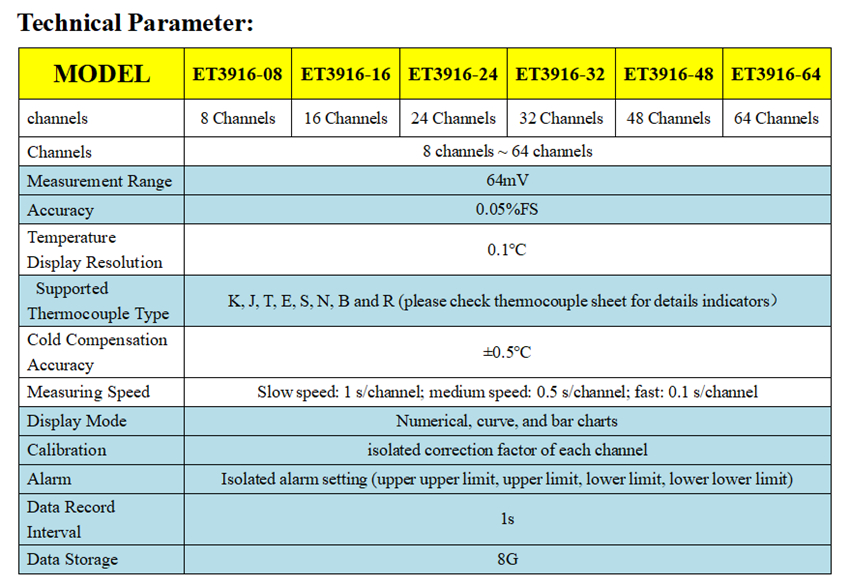 Technical Parameter:

| MODEL | ET3916-08 | ET3916-16 | ET3916-24 | ET3916-32 | ET3916-48 | ET3916-64 |
|---|---|---|---|---|---|---|
| channels | 8 Channels | 16 Channels | 24 Channels | 32 Channels | 48 Channels | 64 Channels |
| Channels | 8 channels ~ 64 channels | | | | | |
| Measurement Range | 64mV | | | | | |
| Accuracy | 0.05%FS | | | | | |
| Temperature Display Resolution | 0.1°C | | | | | |
| Supported Thermocouple Type | K, J, T, E, S, N, B and R (please check thermocouple sheet for details indicators) | | | | | |
| Cold Compensation Accuracy | ±0.5°C | | | | | |
| Measuring Speed | Slow speed: 1 s/channel; medium speed: 0.5 s/channel; fast: 0.1 s/channel | | | | | |
| Display Mode | Numerical, curve, and bar charts | | | | | |
| Calibration | isolated correction factor of each channel | | | | | |
| Alarm | Isolated alarm setting (upper upper limit, upper limit, lower limit, lower lower limit) | | | | | |
| Data Record Interval | 1s | | | | | |
| Data Storage | 8G | | | | | |